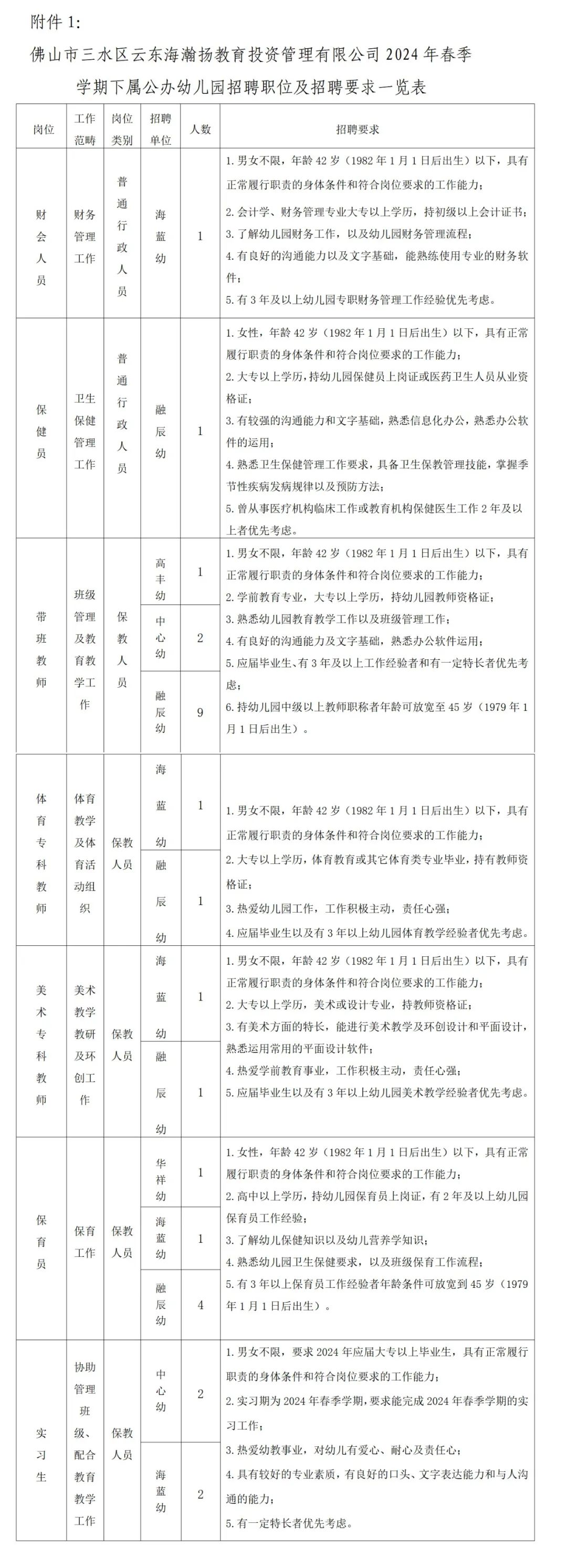 附件1:

佛山市三水区云东海瀚扬教育投资管理有限公司2024年春季学期下属公办幼儿园招聘职位及招聘要求一览表

| 岗位 | 工作范畴 | 岗位类别 | 招聘单位 | 人数 | 招聘要求 |
|---|---|---|---|---|---|
| 财会人员 | 财务管理工作 | 普通行政人员 | 海蓝幼 | 1 | 1.男女不限，年龄42岁（1982年1月1日后出生）以下，具有正常履行职责的身体条件和符合岗位要求的工作能力；2.会计学、财务管理专业大专以上学历，持初级以上会计证书；3.了解幼儿园财务工作，以及幼儿园财务管理流程；4.有良好的沟通能力以及文字基础，能熟练使用专业的财务软件；5.有3年及以上幼儿园专职财务管理工作经验优先考虑。 |
| 保健员 | 卫生保健管理工作 | 普通行政人员 | 融辰幼 | 1 | 1.女性，年龄42岁（1982年1月1日后出生）以下，具有正常履行职责的身体条件和符合岗位要求的工作能力；2.大专以上学历，持幼儿园保健员上岗证或医药卫生人员从业资格证；3.有较强的沟通能力和文字基础，熟悉信息化办公，熟悉办公软件的运用；4.熟悉卫生保健管理工作要求，具备卫生保教管理技能，掌握季节性疾病发病规律以及预防方法；5.曾从事医疗机构临床工作或教育机构保健医生工作2年及以上者优先考虑。 |
| 带班教师 | 班级管理及教育教学工作 | 保教人员 | 高丰幼 | 1 | 1.男女不限，年龄42岁（1982年1月1日后出生）以下，具有正常履行职责的身体条件和符合岗位要求的工作能力；2.学前教育专业，大专以上学历，持幼儿园教师资格证；3.熟悉幼儿园教育教学工作以及班级管理工作；4.有良好的沟通能力及文字基础，熟悉办公软件运用；5.应届毕业生、有3年及以上工作经验者和有一定特长者优先考虑；6.持幼儿园中级以上教师职称者年龄可放宽至45岁（1979年1月1日后出生）。 |
|  |  |  | 中心幼 | 2 |  |
|  |  |  | 融辰幼 | 9 |  |
| 体育专科教师 | 体育教学及体育活动组织 | 保教人员 | 海蓝幼 | 1 | 1.男女不限，年龄42岁（1982年1月1日后出生）以下，具有正常履行职责的身体条件和符合岗位要求的工作能力；2.大专以上学历，体育教育或其它体育类专业毕业，持有教师资格证；3.热爱幼儿园工作，工作积极主动，责任心强；4.应届毕业生以及有3年以上幼儿园体育教学经验者优先考虑。 |
|  |  |  | 融辰幼 | 1 |  |
| 美术专科教师 | 美术教学教研及环创工作 | 保教人员 | 海蓝幼 | 1 | 1.男女不限，年龄42岁（1982年1月1日后出生）以下，具有正常履行职责的身体条件和符合岗位要求的工作能力；2.大专以上学历，美术或设计专业，持教师资格证；3.有美术方面的特长，能进行美术教学及环创设计和平面设计，熟悉运用常用的平面设计软件；4.热爱学前教育事业，工作积极主动，责任心强；5.应届毕业生以及有3年以上幼儿园美术教学经验者优先考虑。 |
|  |  |  | 融辰幼 | 1 |  |
| 保育员 | 保育工作 | 保教人员 | 华祥幼 | 1 | 1.女性，年龄42岁（1982年1月1日后出生）以下，具有正常履行职责的身体条件和符合岗位要求的工作能力；2.高中以上学历，持幼儿园保育员上岗证，有2年及以上幼儿园保育员工作经验；3.了解幼儿保健知识以及幼儿营养学知识；4.熟悉幼儿园卫生保健要求，以及班级保育工作流程；5.有3年以上保育员工作经验者年龄条件可放宽到45岁（1979年1月1日后出生）。 |
|  |  |  | 海蓝幼 | 1 |  |
|  |  |  | 融辰幼 | 4 |  |
| 实习生 | 协助管理班级、配合教育教学工作 | 保教人员 | 中心幼 | 2 | 1.男女不限，要求2024年应届大专以上毕业生，具有正常履行职责的身体条件和符合岗位要求的工作能力；2.实习期为2024年春季学期，要求能完成2024年春季学期的实习工作；3.热爱幼教事业，对幼儿有爱心、耐心及责任心；4.具有较好的专业素质，有良好的口头、文字表达能力和与人沟通的能力；5.有一定特长者优先考虑。 |
|  |  |  | 海蓝幼 | 2 |  |